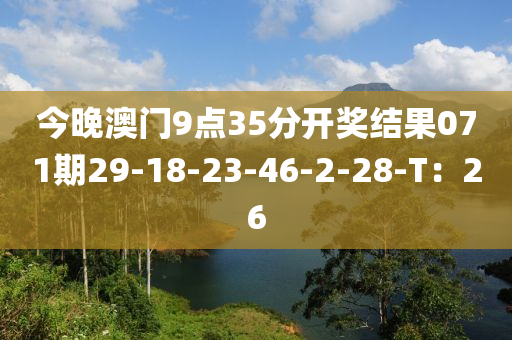 今晚澳门9点35分开奖结果071期29-18-23-46-2-28-T：26